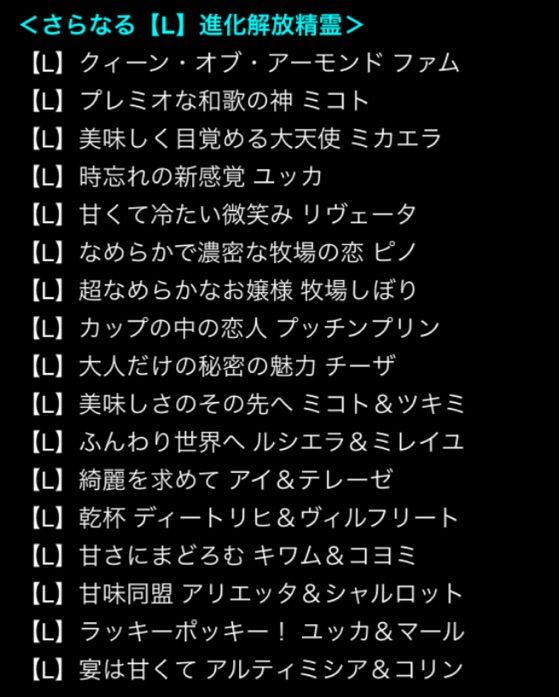 <さらなる【L】進化解放精霊>

【L】クィーン・オブ・アーモンド ファム
【L】プレミオな和歌の神 ミコト
【L】美味しく目覚める大天使 ミカエラ
【L】時忘れの新感覚 ユッカ
【L】甘くて冷たい微笑み リヴェータ
【L】なめらかで濃密な牧場の恋 ピノ
【L】超なめらかなお嬢様 牧場しぼり
【L】カップの中の恋人 プッチンプリン
【L】大人だけの秘密の魅力 チーザ
【L】美味しさのその先へ ミコト＆ツキミ
【L】ふんわり世界へ ルシエラ＆ミレイユ
【L】綺麗を求めて アイ＆テレーゼ
【L】乾杯 ディートリヒ＆ヴィルフリート
【L】甘さにまどろむ キワム＆コヨミ
【L】甘味同盟 アリエッタ＆シャルロット
【L】ラッキーポッキー！ ユッカ＆マール
【L】宴は甘くて アルティミシア＆コリン